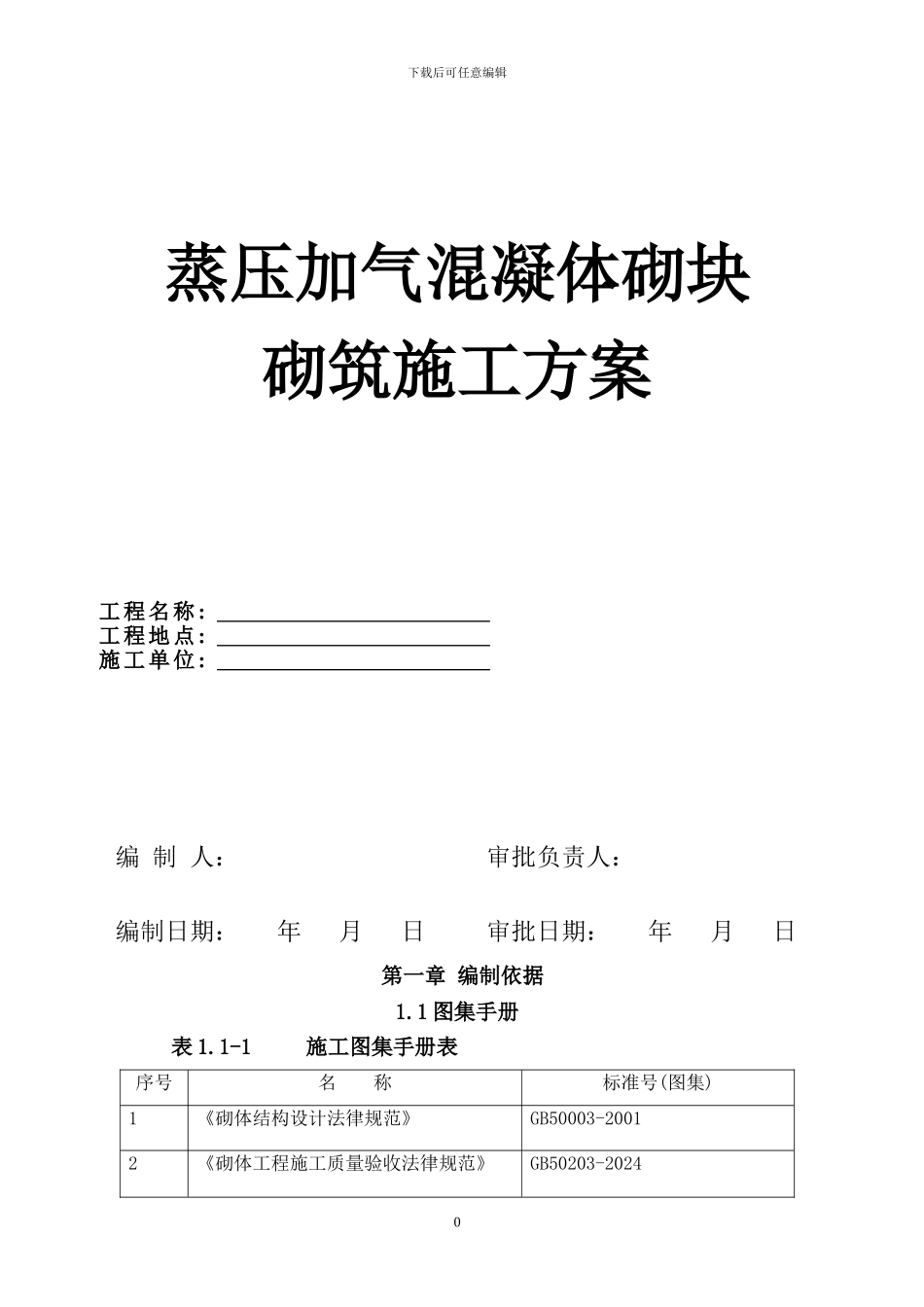 下载后可任意编辑

蒸压加气混凝体砌块
砌筑施工方案

工程名称：
工程地点：
施工单位：

编 制 人： 审批负责人：

编制日期： 年 月 日 审批日期： 年 月 日

第一章 编制依据

1.1 图集手册

表 1.1-1 施工图集手册表

| 序号 | 名 称 | 标准号(图集) |
|---|---|---|
| 1 | 《砌体结构设计法律规范》 | GB50003-2001 |
| 2 | 《砌体工程施工质量验收法律规范》 | GB50203-2024 |

0